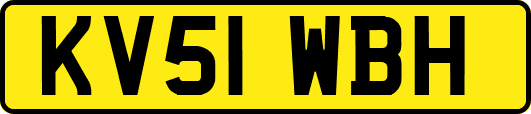 KV51 WBH